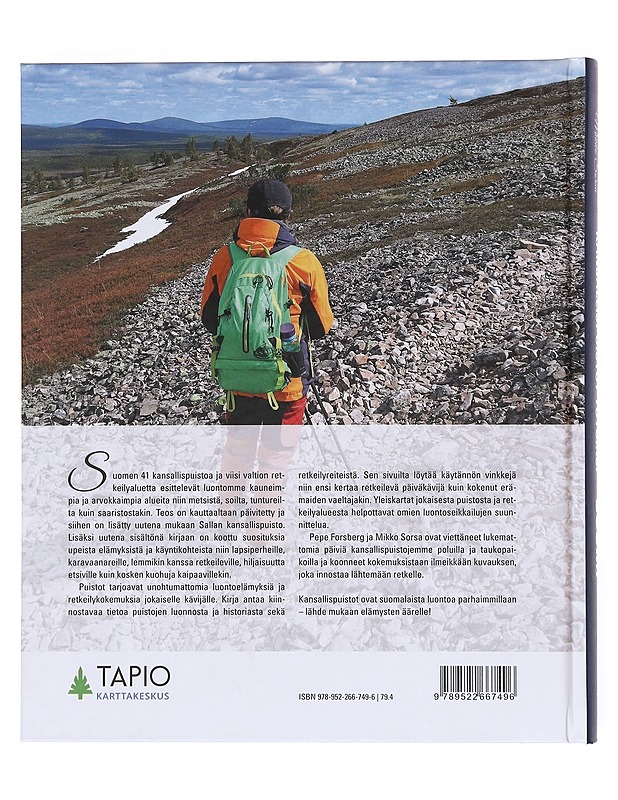 Suomen 41 kansallispuistoa ja viisi valtion retkeilyaluetta esittelevät luontomme kauneimpia ja arvokkaimpia alueita niin metsistä, soilta, tuntureilta kuin saaristostakin. Teos on kauttaaltaan päivitetty ja siihen on lisätty uutena mukaan Sallan kansallispuisto. Lisäksi uutena sisältönä kirjaan on koottu suosituksia upeista elämyksistä ja käyntikohteista niin lapsiperheille, karavaanareille, lemmikin kanssa retkeileville, hiljaisuutta etsiville kuin kosken kuohuja kaipaavillekin.

Puistot tarjoavat unohtumattomia luontoelämyksiä ja retkeilykokemuksia jokaiselle kävijälle. Kirja antaa kiinnostavaa tietoa puistojen luonnosta ja historiasta sekä retkeilyreiteistä. Sen sivuilta löytää käytännön vinkkejä niin ensi kertaa retkeilevä päiväkävijä kuin kokenut erämaiden vaeltajakin. Yleiskartat jokaisesta puistosta ja retkeilyalueesta helpottavat omien luontoseikkailujen suunnittelua.

Pepe Forsberg ja Mikko Sorsa ovat viettäneet lukemattomia päiviä kansallispuistojemme poluilla ja taukopaikoilla ja koonneet kokemuksistaan ilmeikkään kuvauksen, joka innostaa lähtemään retkelle.

Kansallispuistot ovat suomalaista luontoa parhaimmillaan – lähde mukaan elämysten äärelle!

TAPIO
KARTTAKESKUS

ISBN 978-952-266-749-6 | 79.4

9 789522 667496